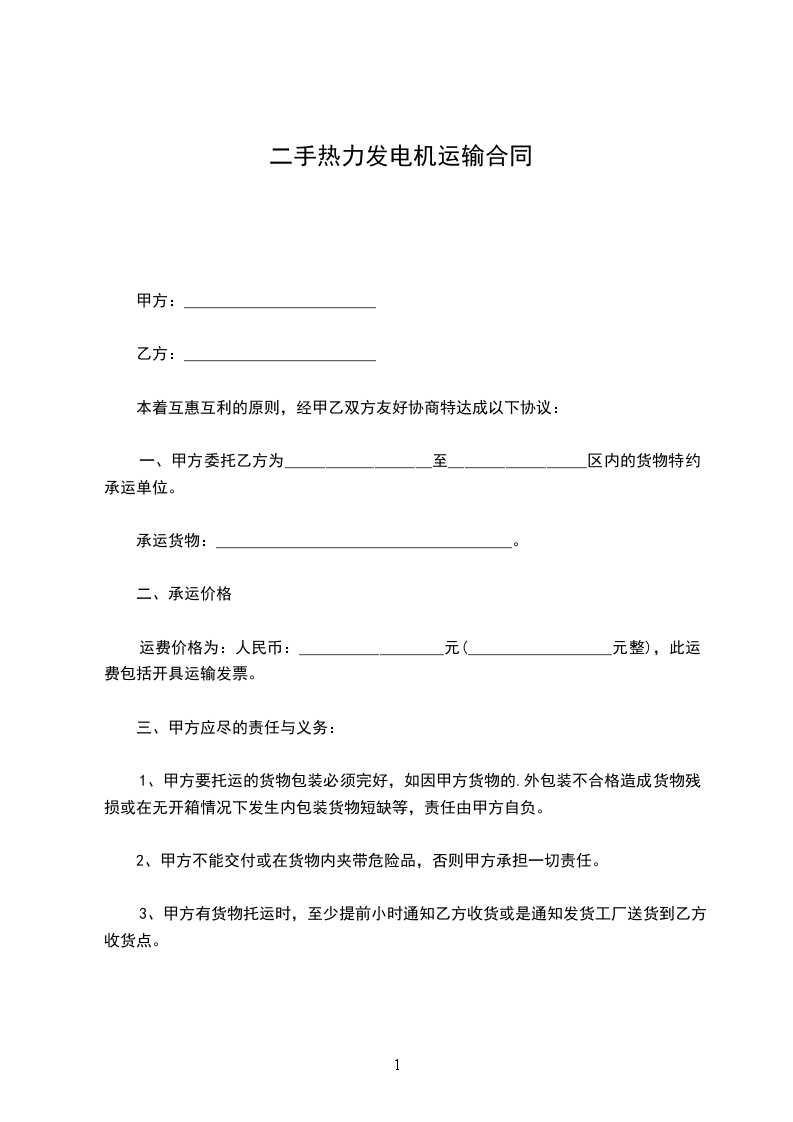 二手热力发电机运输合同

甲方：________________________

乙方：________________________

本着互惠互利的原则，经甲乙双方友好协商特达成以下协议：

一、甲方委托乙方为__________________至_________________区内的货物特约承运单位。

承运货物：_____________________________________。

二、承运价格

运费价格为：人民币：__________________元（__________________元整），此运费包括开具运输发票。

三、甲方应尽的责任与义务：

1、甲方要托运的货物包装必须完好，如因甲方货物的.外包装不合格造成货物残损或在无开箱情况下发生内包装货物短缺等，责任由甲方自负。

2、甲方不能交付或在货物内夹带危险品，否则甲方承担一切责任。

3、甲方有货物托运时，至少提前小时通知乙方收货或是通知发货工厂送货到乙方收货点。

1